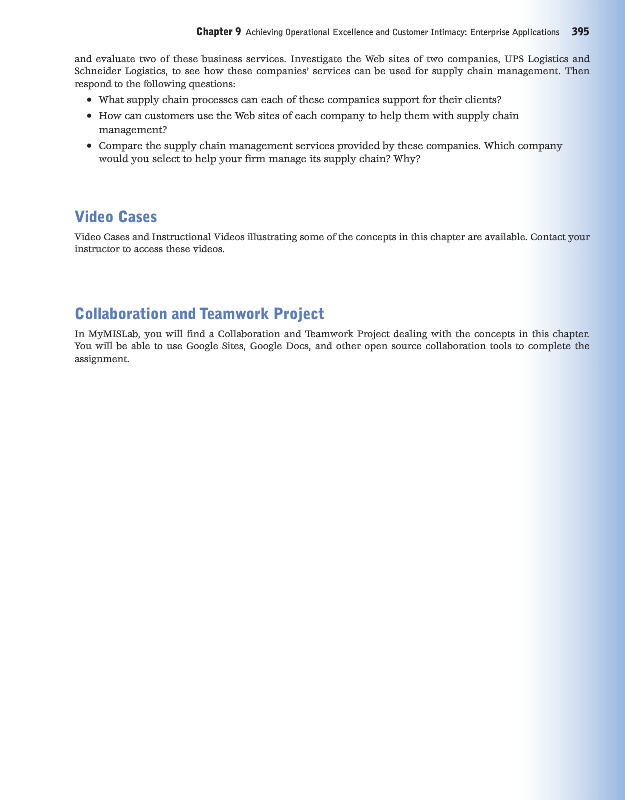 Chapter 9 Achieving Operational Excellence and Customer Intimacy: Enterprise Applications 395

and evaluate two of these business services. Investigate the Web sites of two companies, UPS Logistics and Schneider Logistics, to see how these companies' services can be used for supply chain management. Then respond to the following questions:

• What supply chain processes can each of these companies support for their clients?
• How can customers use the Web sites of each company to help them with supply chain management?
• Compare the supply chain management services provided by these companies. Which company would you select to help your firm manage its supply chain? Why?

Video Cases

Video Cases and Instructional Videos illustrating some of the concepts in this chapter are available. Contact your instructor to access these videos.

Collaboration and Teamwork Project

In MyMISLab, you will find a Collaboration and Teamwork Project dealing with the concepts in this chapter. You will be able to use Google Sites, Google Docs, and other open source collaboration tools to complete the assignment.